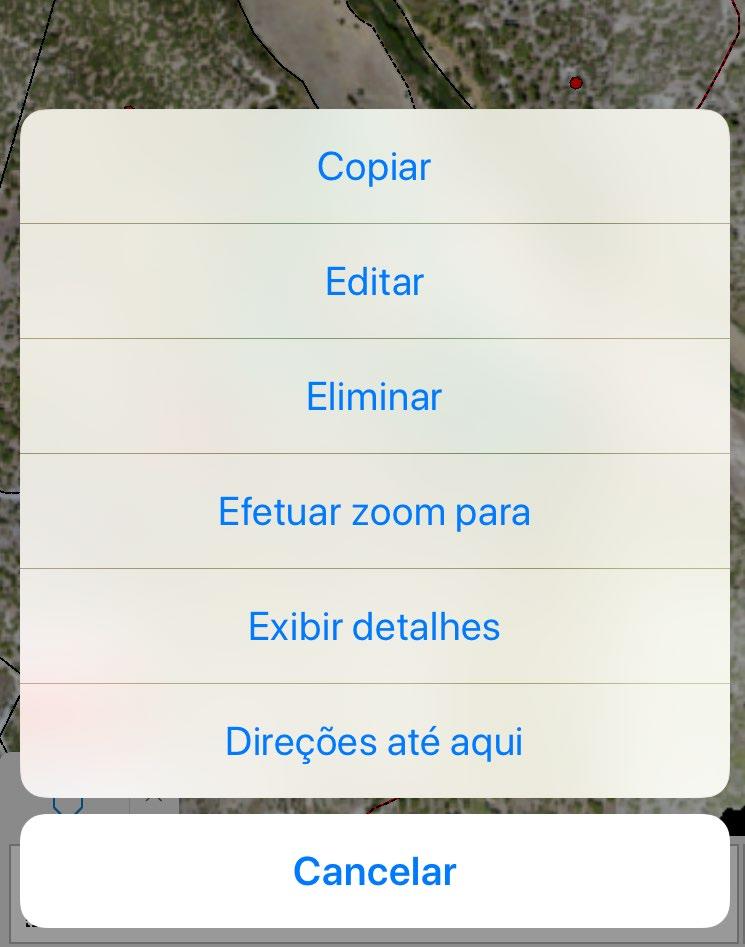 Copiar

Editar

Eliminar

Efetuar zoom para

Exibir detalhes

Direções até aqui

Cancelar